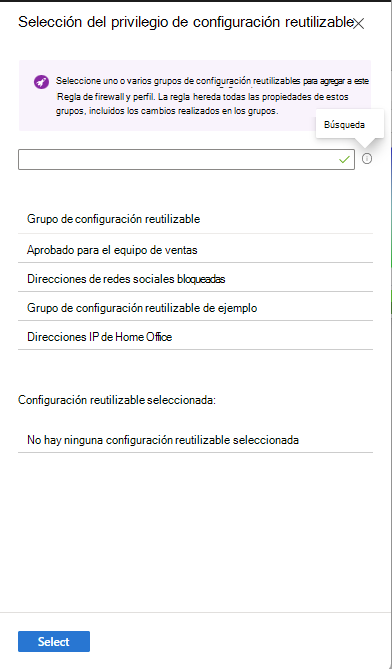 Selección del privilegio de configuración reutilizable

Seleccione uno o varios grupos de configuración reutilizables para agregar a este Regla de firewall y perfil. La regla hereda todas las propiedades de estos grupos, incluidos los cambios realizados en los grupos.

Búsqueda

Grupo de configuración reutilizable

Aprobado para el equipo de ventas

Direcciones de redes sociales bloqueadas

Grupo de configuración reutilizable de ejemplo

Direcciones IP de Home Office

Configuración reutilizable seleccionada:

No hay ninguna configuración reutilizable seleccionada

Select